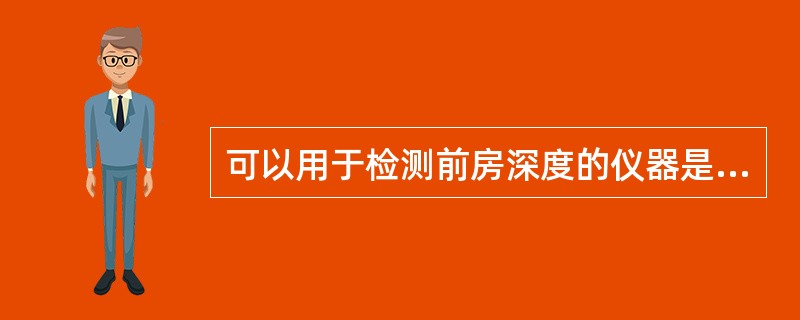 可以用于检测前房深度的仪器是...